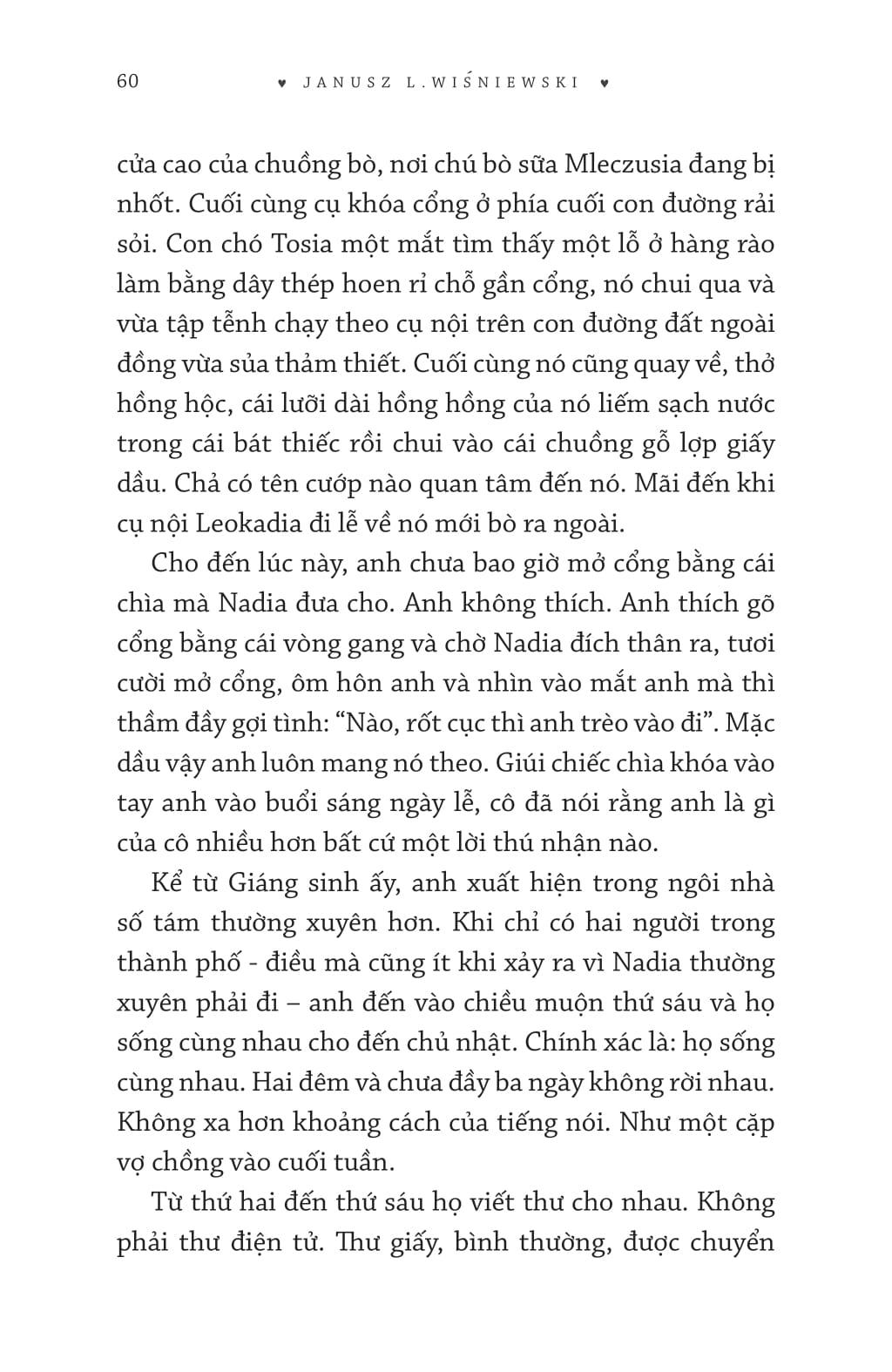 60 ♥ JANUSZ L.WIŚNIEWSKI ♥

cửa cao của chuồng bò, nơi chú bò sữa Mleczusia đang bị nhốt. Cuối cùng cụ khóa cổng ở phía cuối con đường rải sỏi. Con chó Tosia một mắt tìm thấy một lỗ ở hàng rào làm bằng dây thép hoen rỉ chỗ gần cổng, nó chui qua và vừa tập tễnh chạy theo cụ nội trên con đường đất ngoài đồng vừa sủa thảm thiết. Cuối cùng nó cũng quay về, thở hồng hộc, cái lưỡi dài hồng hồng của nó liếm sạch nước trong cái bát thiếc rồi chui vào cái chuồng gỗ lợp giấy dầu. Chả có tên cướp nào quan tâm đến nó. Mãi đến khi cụ nội Leokadia đi lễ về nó mới bò ra ngoài.

Cho đến lúc này, anh chưa bao giờ mở cổng bằng cái chìa mà Nadia đưa cho. Anh không thích. Anh thích gõ cổng bằng cái vòng gang và chờ Nadia đích thân ra, tươi cười mở cổng, ôm hôn anh và nhìn vào mắt anh mà thì thầm đầy gợi tình: “Nào, rốt cục thì anh trèo vào đi”. Mặc dầu vậy anh luôn mang nó theo. Giúi chiếc chìa khóa vào tay anh vào buổi sáng ngày lễ, cô đã nói rằng anh là gì của cô nhiều hơn bất cứ một lời thú nhận nào.

Kể từ Giáng sinh ấy, anh xuất hiện trong ngôi nhà số tám thường xuyên hơn. Khi chỉ có hai người trong thành phố - điều mà cũng ít khi xảy ra vì Nadia thường xuyên phải đi – anh đến vào chiều muộn thứ sáu và họ sống cùng nhau cho đến chủ nhật. Chính xác là: họ sống cùng nhau. Hai đêm và chưa đầy ba ngày không rời nhau. Không xa hơn khoảng cách của tiếng nói. Như một cặp vợ chồng vào cuối tuần.

Từ thứ hai đến thứ sáu họ viết thư cho nhau. Không phải thư điện tử. Thư giấy, bình thường, được chuyển